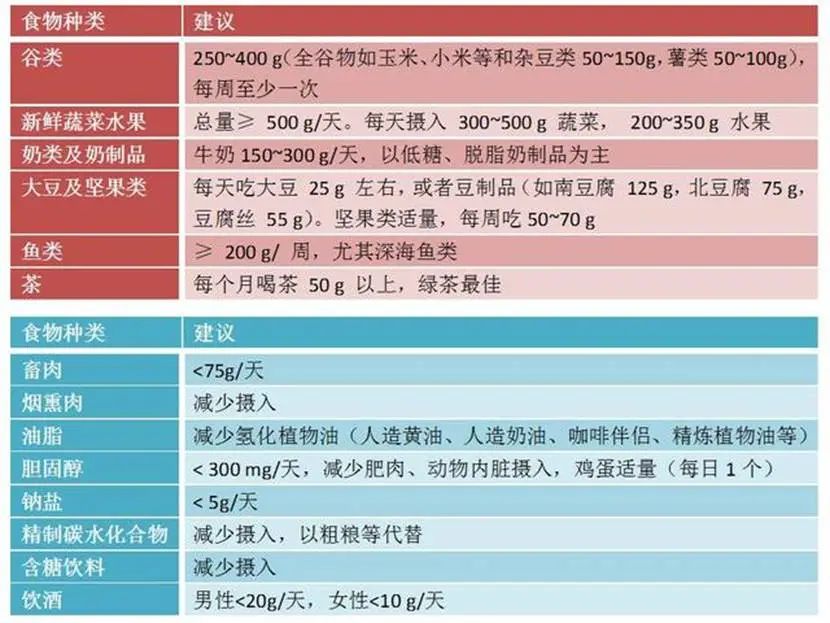 | 食物种类 | 建议 |
|---|---|
| 谷类 | 250~400 g（全谷物如玉米、小米等和杂豆类 50~150g，薯类 50~100g），每周至少一次 |
| 新鲜蔬菜水果 | 总量≥ 500 g/天。每天摄入 300~500 g 蔬菜， 200~350 g 水果 |
| 奶类及奶制品 | 牛奶 150~300 g/天，以低糖、脱脂奶制品为主 |
| 大豆及坚果类 | 每天吃大豆 25 g 左右，或者豆制品（如南豆腐 125 g，北豆腐 75 g，豆腐丝 55 g）。坚果类适量，每周吃 50~70 g |
| 鱼类 | ≥ 200 g/ 周，尤其深海鱼类 |
| 茶 | 每个月喝茶 50 g 以上，绿茶最佳 |

| 食物种类 | 建议 |
|---|---|
| 畜肉 | <75g/天 |
| 烟熏肉 | 减少摄入 |
| 油脂 | 减少氢化植物油（人造黄油、人造奶油、咖啡伴侣、精炼植物油等） |
| 胆固醇 | < 300 mg/天，减少肥肉、动物内脏摄入，鸡蛋适量（每日 1 个） |
| 钠盐 | < 5g/天 |
| 精制碳水化合物 | 减少摄入，以粗粮等代替 |
| 含糖饮料 | 减少摄入 |
| 饮酒 | 男性<20g/天，女性<10 g/天 |